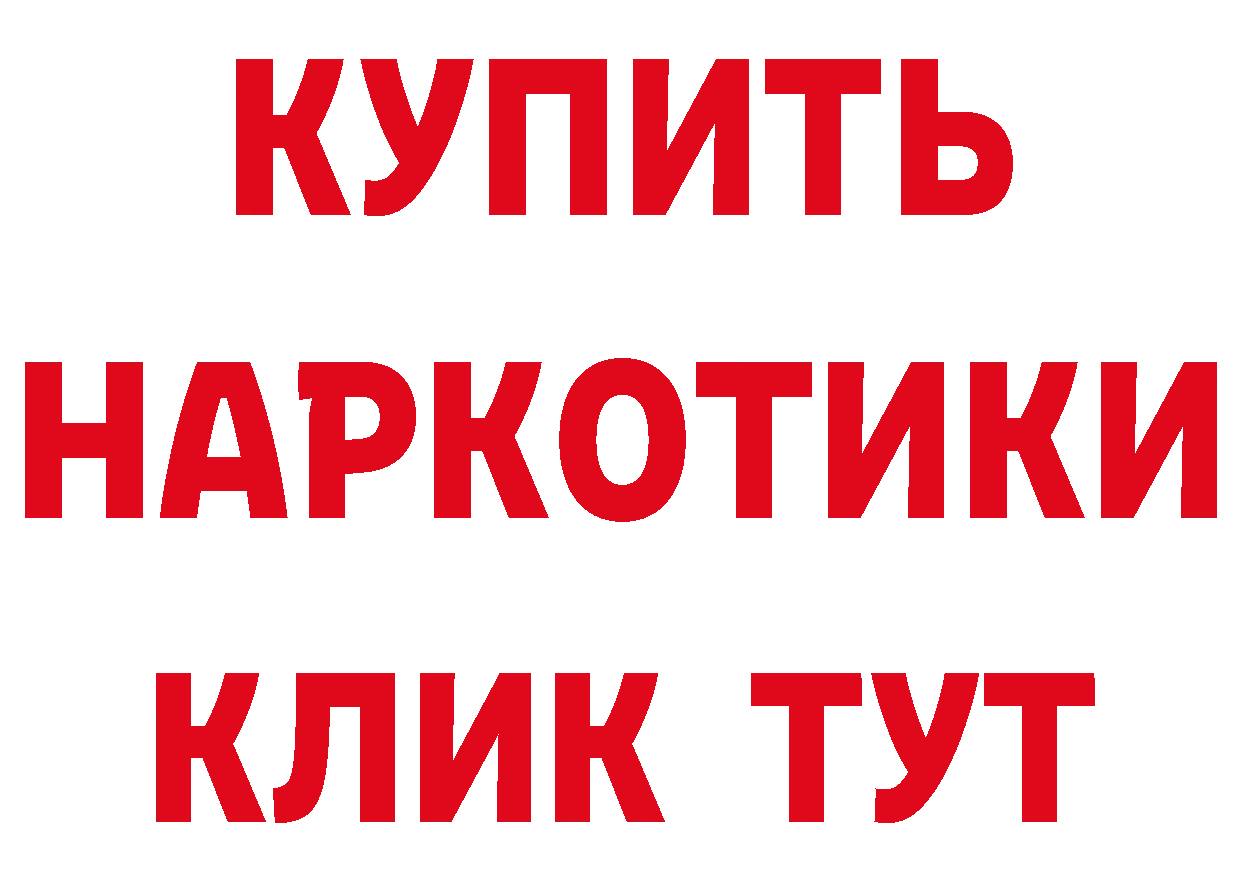 КУПИТЬ НАРКОТИКИ КЛИК ТУТ